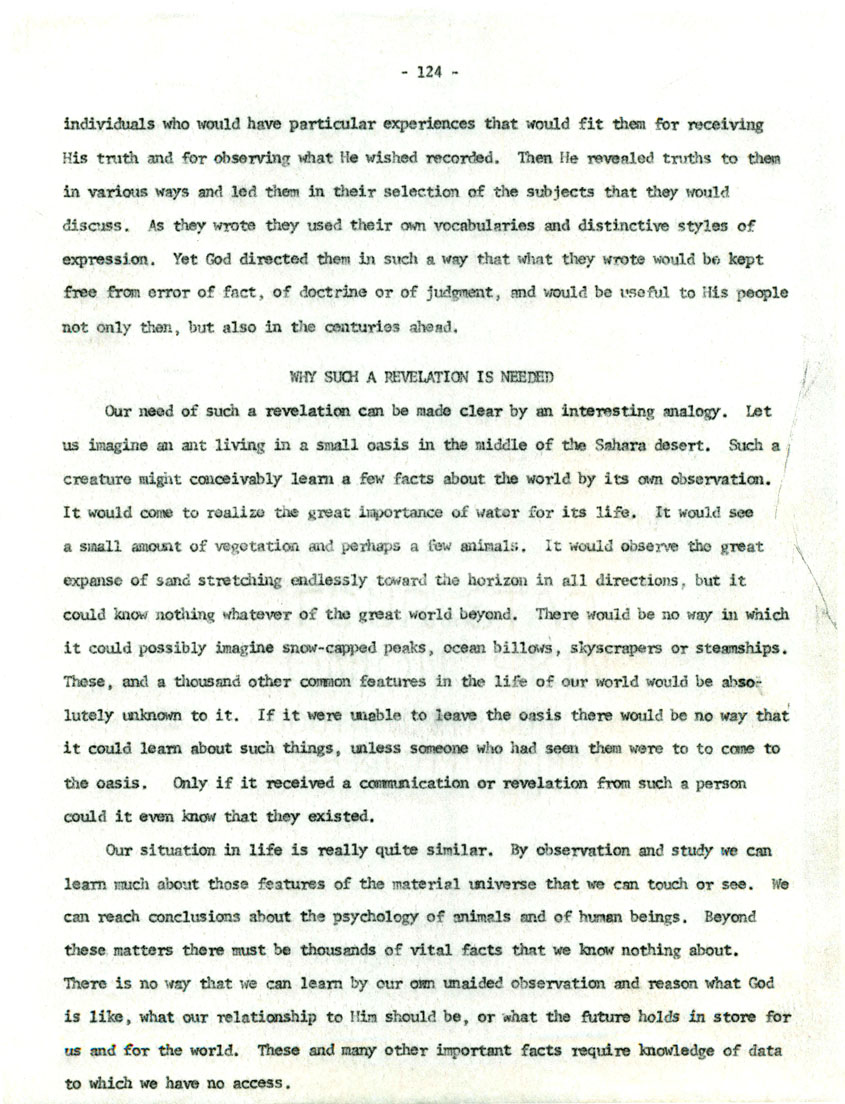 - 124 -

individuals who would have particular experiences that would fit them for receiving His truth and for observing what He wished recorded. Then He revealed truths to them in various ways and led them in their selection of the subjects that they would discuss. As they wrote they used their own vocabularies and distinctive styles of expression. Yet God directed them in such a way that what they wrote would be kept free from error of fact, of doctrine or of judgment, and would be useful to His people not only then, but also in the centuries ahead.

WHY SUCH A REVELATION IS NEEDED

Our need of such a revelation can be made clear by an interesting analogy. Let us imagine an ant living in a small oasis in the middle of the Sahara desert. Such a creature might conceivably learn a few facts about the world by its own observation. It would come to realize the great importance of water for its life. It would see a small amount of vegetation and perhaps a few animals. It would observe the great expanse of sand stretching endlessly toward the horizon in all directions, but it could know nothing whatever of the great world beyond. There would be no way in which it could possibly imagine snow-capped peaks, ocean billows, skyscrapers or steamships. These, and a thousand other common features in the life of our world would be absolutely unknown to it. If it were unable to leave the oasis there would be no way that it could learn about such things, unless someone who had seen them were to to come to the oasis. Only if it received a communication or revelation from such a person could it even know that they existed.

Our situation in life is really quite similar. By observation and study we can learn much about those features of the material universe that we can touch or see. We can reach conclusions about the psychology of animals and of human beings. Beyond these matters there must be thousands of vital facts that we know nothing about. There is no way that we can learn by our own unaided observation and reason what God is like, what our relationship to Him should be, or what the future holds in store for us and for the world. These and many other important facts require knowledge of data to which we have no access.